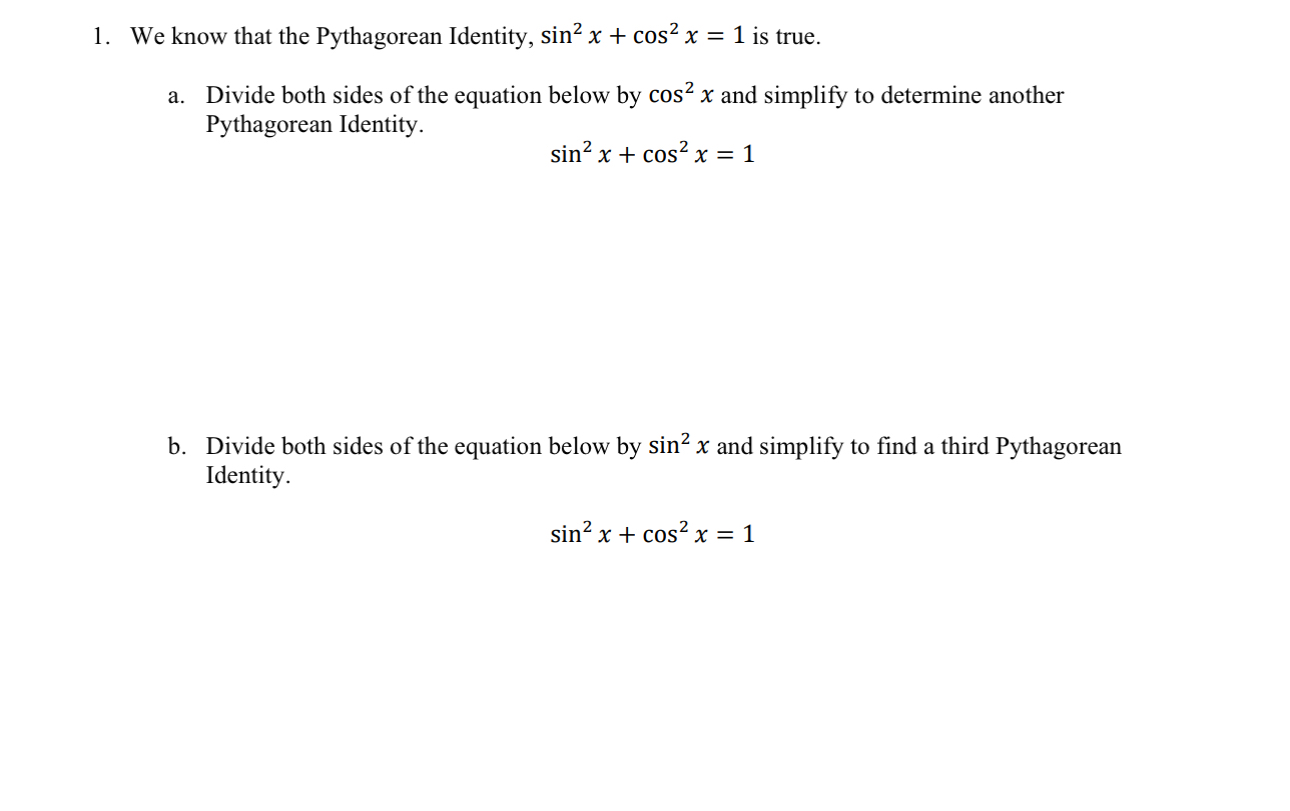 1. We know that the Pythagorean Identity, $\sin^2 x + \cos^2 x = 1$ is true.

a. Divide both sides of the equation below by $\cos^2 x$ and simplify to determine another Pythagorean Identity.

$\sin^2 x + \cos^2 x = 1$

b. Divide both sides of the equation below by $\sin^2 x$ and simplify to find a third Pythagorean Identity.

$\sin^2 x + \cos^2 x = 1$